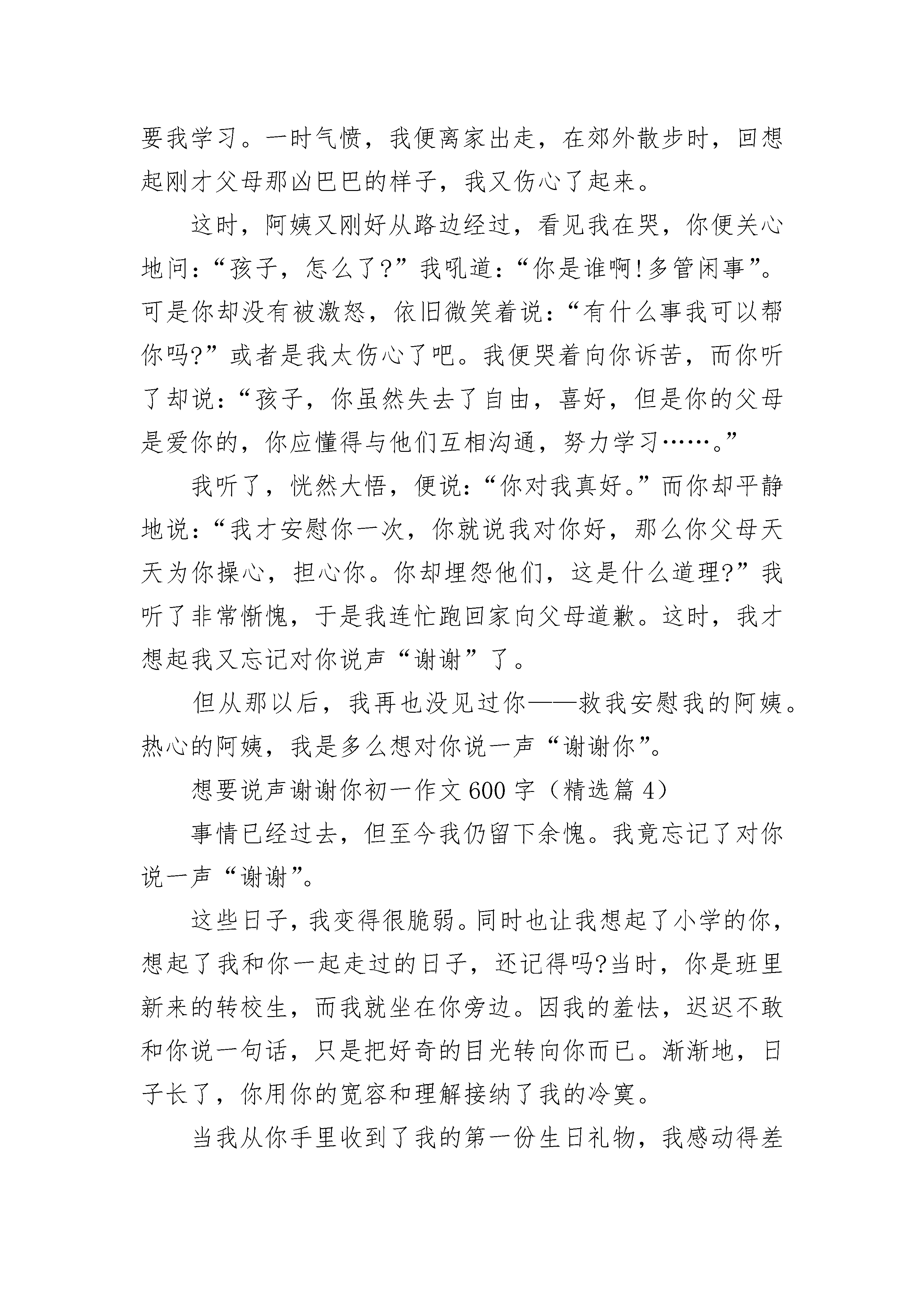 要我学习。一时气愤，我便离家出走，在郊外散步时，回想起刚才父母那凶巴巴的样子，我又伤心了起来。

这时，阿姨又刚好从路边经过，看见我在哭，你便关心地问：“孩子，怎么了?”我吼道：“你是谁啊!多管闲事”。可是你却没有被激怒，依旧微笑着说：“有什么事我可以帮你吗?”或者是我太伤心了吧。我便哭着向你诉苦，而你听了却说：“孩子，你虽然失去了自由，喜好，但是你的父母是爱你的，你应懂得与他们互相沟通，努力学习……。”

我听了，恍然大悟，便说：“你对我真好。”而你却平静地说：“我才安慰你一次，你就说我对你好，那么你父母天天为你操心，担心你。你却埋怨他们，这是什么道理?”我听了非常惭愧，于是我连忙跑回家向父母道歉。这时，我才想起我又忘记对你说声“谢谢”了。

但从那以后，我再也没见过你——救我安慰我的阿姨。热心的阿姨，我是多么想对你说一声“谢谢你”。

想要说声谢谢你初一作文600字（精选篇4）

事情已经过去，但至今我仍留下余愧。我竟忘记了对你说一声“谢谢”。

这些日子，我变得很脆弱。同时也让我想起了小学的你，想起了我和你一起走过的日子，还记得吗?当时，你是班里新来的转校生，而我就坐在你旁边。因我的羞怯，迟迟不敢和你说一句话，只是把好奇的目光转向你而已。渐渐地，日子长了，你用你的宽容和理解接纳了我的冷寞。

当我从你手里收到了我的第一份生日礼物，我感动得差